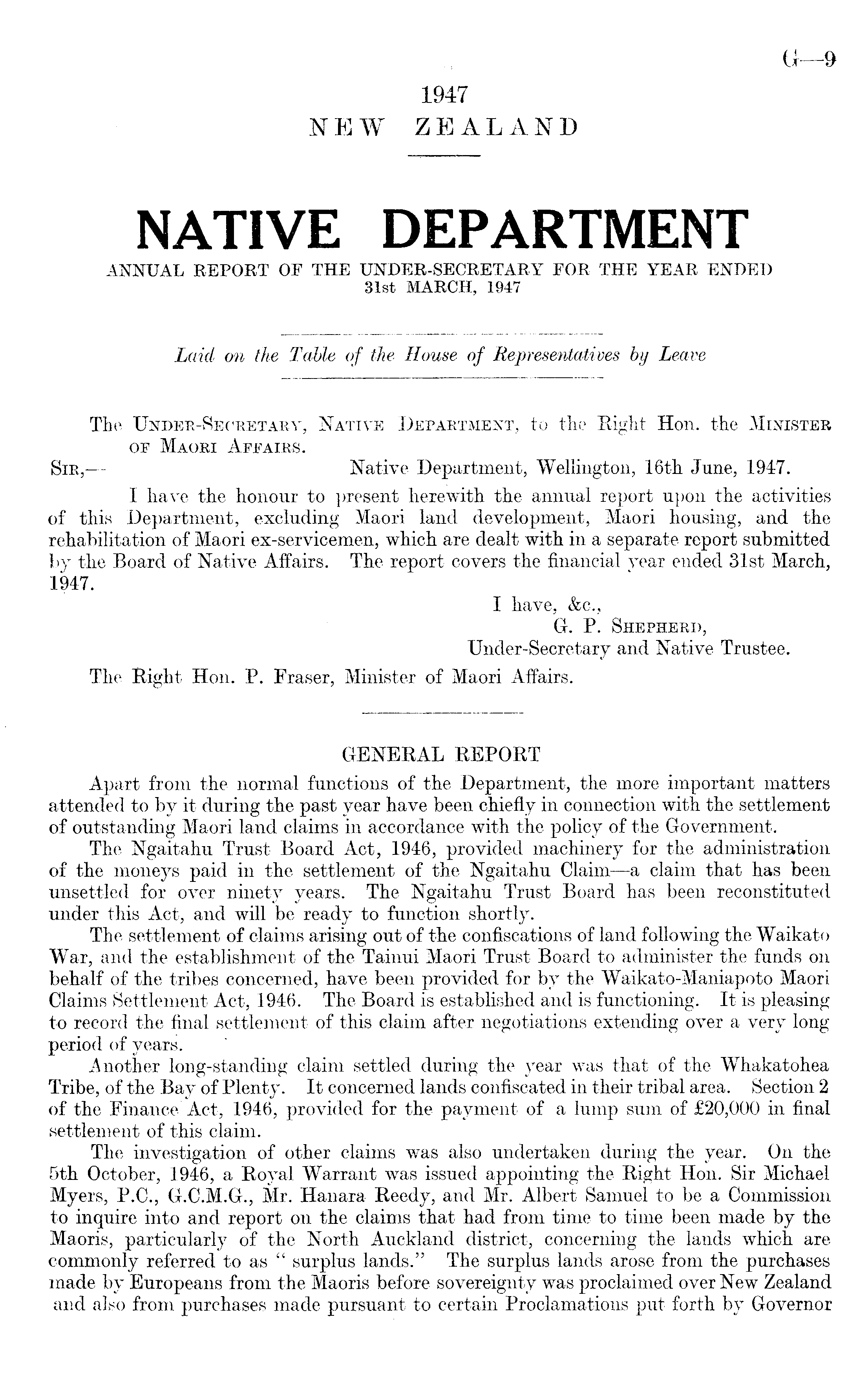 G—9

1947
NEW ZEALAND

NATIVE DEPARTMENT
ANNUAL REPORT OF THE UNDER-SECRETARY FOR THE YEAR ENDED 31st MARCH, 1947

Laid on the Table of the House of Representatives by Leave

The Under-Secretary, Native Department, to the Right Hon. the Minister of Maori Affairs.

Sir,— Native Department, Wellington, 16th June, 1947.

I have the honour to present herewith the annual report upon the activities of this Department, excluding Maori land development, Maori housing, and the rehabilitation of Maori ex-servicemen, which are dealt with in a separate report submitted by the Board of Native Affairs. The report covers the financial year ended 31st March, 1947.

I have, &c.,
G. P. Shepherd,
Under-Secretary and Native Trustee.

The Right Hon. P. Fraser, Minister of Maori Affairs.

GENERAL REPORT

Apart from the normal functions of the Department, the more important matters attended to by it during the past year have been chiefly in connection with the settlement of outstanding Maori land claims in accordance with the policy of the Government.

The Ngaitahu Trust Board Act, 1946, provided machinery for the administration of the moneys paid in the settlement of the Ngaitahu Claim—a claim that has been unsettled for over ninety years. The Ngaitahu Trust Board has been reconstituted under this Act, and will be ready to function shortly.

The settlement of claims arising out of the confiscations of land following the Waikato War, and the establishment of the Tainui Maori Trust Board to administer the funds on behalf of the tribes concerned, have been provided for by the Waikato-Maniapoto Maori Claims Settlement Act, 1946. The Board is established and is functioning. It is pleasing to record the final settlement of this claim after negotiations extending over a very long period of years.

Another long-standing claim settled during the year was that of the Whakatohea Tribe, of the Bay of Plenty. It concerned lands confiscated in their tribal area. Section 2 of the Finance Act, 1946, provided for the payment of a lump sum of £20,000 in final settlement of this claim.

The investigation of other claims was also undertaken during the year. On the 5th October, 1946, a Royal Warrant was issued appointing the Right Hon. Sir Michael Myers, P.C., G.C.M.G., Mr. Hanara Reedy, and Mr. Albert Samuel to be a Commission to inquire into and report on the claims that had from time to time been made by the Maoris, particularly of the North Auckland district, concerning the lands which are commonly referred to as "surplus lands." The surplus lands arose from the purchases made by Europeans from the Maoris before sovereignty was proclaimed over New Zealand and also from purchases made pursuant to certain Proclamations put forth by Governor